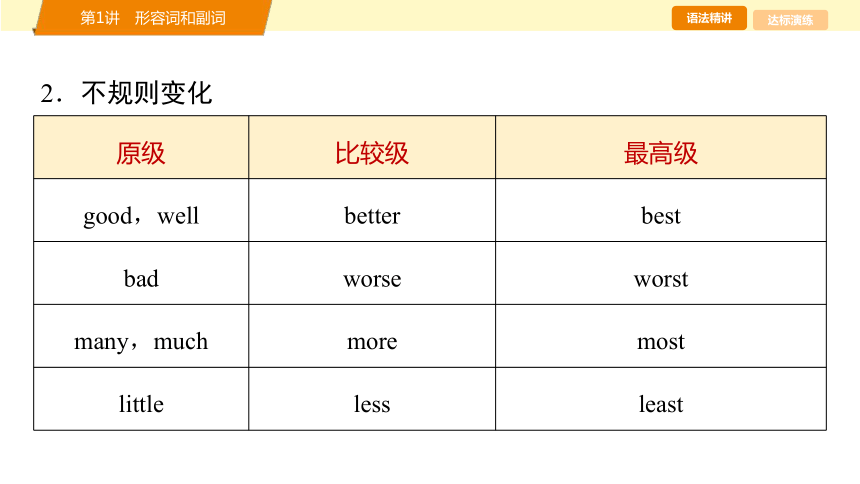 第1讲　形容词和副词

语法精讲　达标演练

2．不规则变化

| 原级 | 比较级 | 最高级 |
|---|---|---|
| good，well | better | best |
| bad | worse | worst |
| many，much | more | most |
| little | less | least |